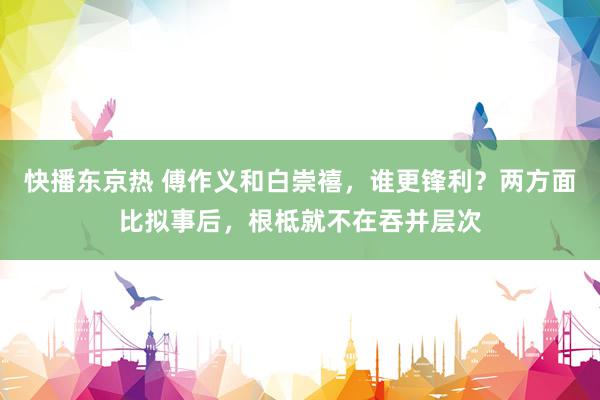 快播东京热 傅作义和白崇禧，谁更锋利？两方面比拟事后，根柢就不在吞并层次